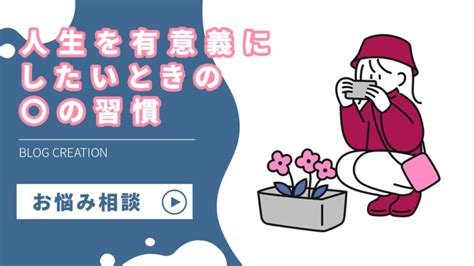 人生を有意義にしたいときの〇の習慣

BLOG CREATION

お悩み相談